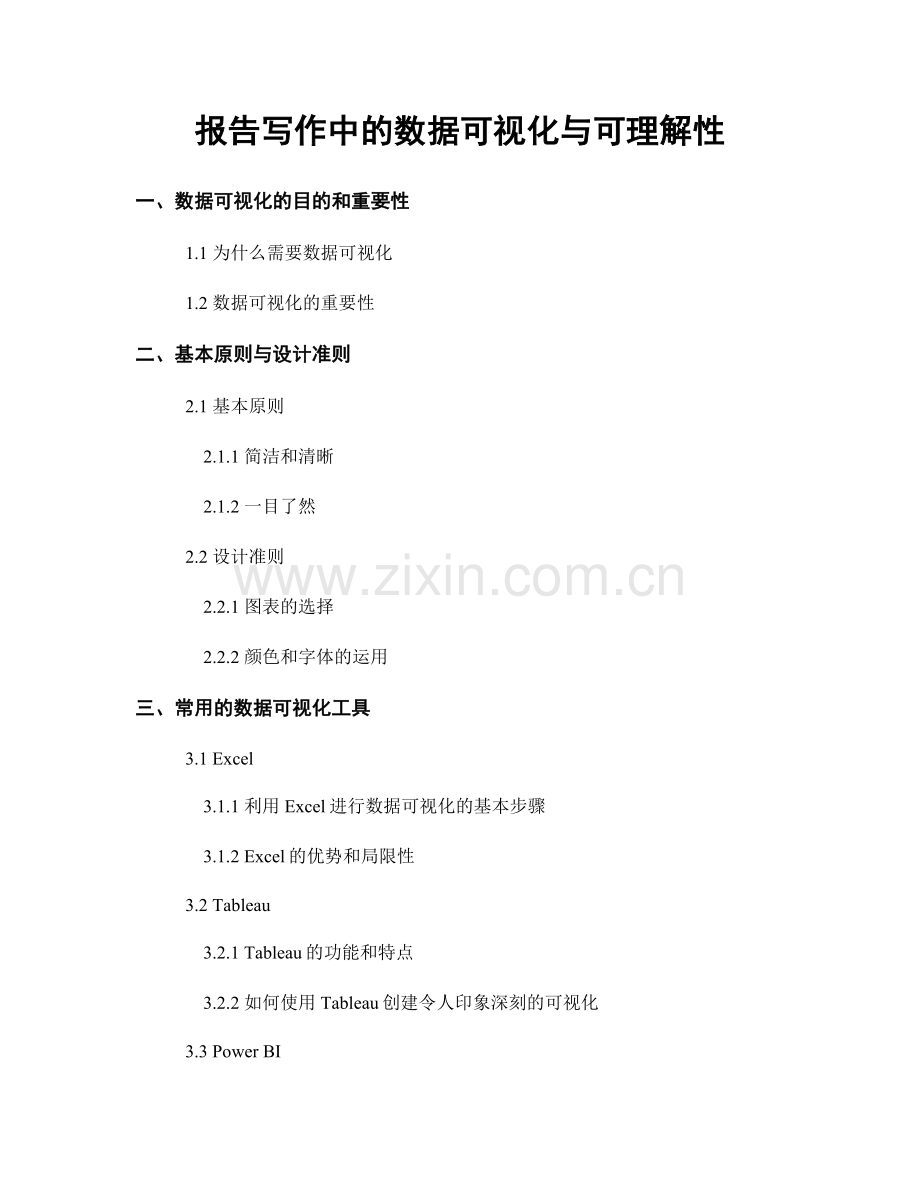 报告写作中的数据可视化与可理解性

一、数据可视化的目的和重要性

1.1 为什么需要数据可视化

1.2 数据可视化的重要性

二、基本原则与设计准则

2.1 基本原则

2.1.1 简洁和清晰

2.1.2 一目了然

2.2 设计准则

www.zixin.com.cn

2.2.1 图表的选择

2.2.2 颜色和字体的运用

三、常用的数据可视化工具

3.1 Excel

3.1.1 利用 Excel 进行数据可视化的基本步骤

3.1.2 Excel 的优势和局限性

3.2 Tableau

3.2.1 Tableau 的功能和特点

3.2.2 如何使用 Tableau 创建令人印象深刻的可视化

3.3 Power BI